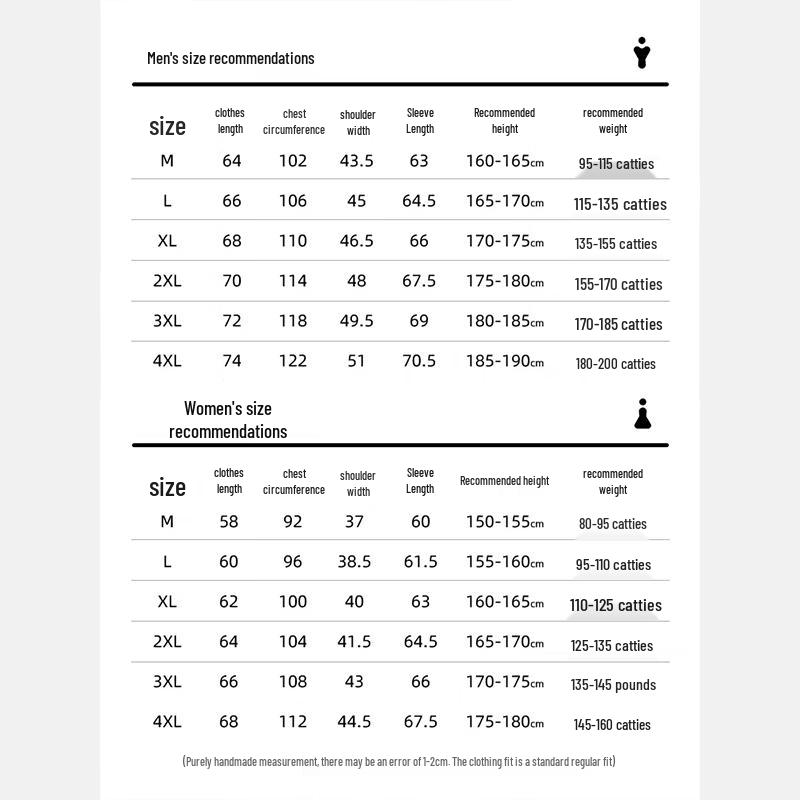 Men's size recommendations

| size | clothes length | chest circumference | shoulder width | Sleeve Length | Recommended height | recommended weight |
|---|---|---|---|---|---|---|
| M | 64 | 102 | 43.5 | 63 | 160-165cm | 95-115 catties |
| L | 66 | 106 | 45 | 64.5 | 165-170cm | 115-135 catties |
| XL | 68 | 110 | 46.5 | 66 | 170-175cm | 135-155 catties |
| 2XL | 70 | 114 | 48 | 67.5 | 175-180cm | 155-170 catties |
| 3XL | 72 | 118 | 49.5 | 69 | 180-185cm | 170-185 catties |
| 4XL | 74 | 122 | 51 | 70.5 | 185-190cm | 180-200 catties |

Women's size recommendations

| size | clothes length | chest circumference | shoulder width | Sleeve Length | Recommended height | recommended weight |
|---|---|---|---|---|---|---|
| M | 58 | 92 | 37 | 60 | 150-155cm | 80-95 catties |
| L | 60 | 96 | 38.5 | 61.5 | 155-160cm | 95-110 catties |
| XL | 62 | 100 | 40 | 63 | 160-165cm | 110-125 catties |
| 2XL | 64 | 104 | 41.5 | 64.5 | 165-170cm | 125-135 catties |
| 3XL | 66 | 108 | 43 | 66 | 170-175cm | 135-145 pounds |
| 4XL | 68 | 112 | 44.5 | 67.5 | 175-180cm | 145-160 catties |

(Purely handmade measurement, there may be an error of 1-2cm. The clothing fit is a standard regular fit)